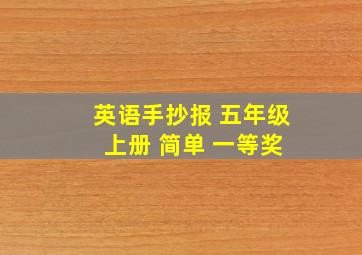 英语手抄报 五年级
上册 简单 一等奖